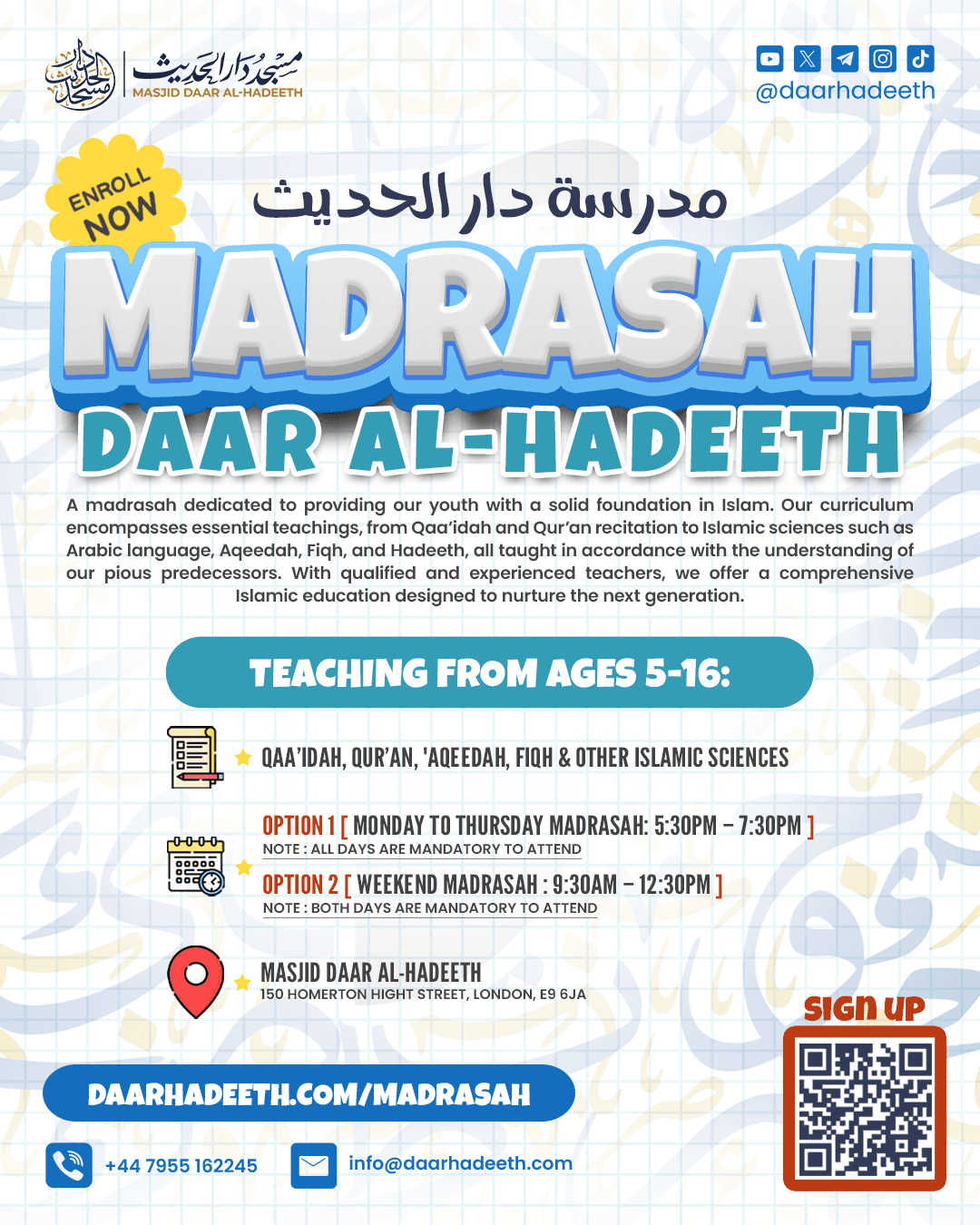 مسجد دار الحديث
MASJID DAAR AL-HADEETH

@daarhadeeth

ENROLL NOW

مدرسة دار الحديث

MADRASAH
DAAR AL-HADEETH

A madrasah dedicated to providing our youth with a solid foundation in Islam. Our curriculum encompasses essential teachings, from Qaa'idah and Qur'an recitation to Islamic sciences such as Arabic language, Aqeedah, Fiqh, and Hadeeth, all taught in accordance with the understanding of our pious predecessors. With qualified and experienced teachers, we offer a comprehensive Islamic education designed to nurture the next generation.

TEACHING FROM AGES 5-16:

QAA'IDAH, QUR'AN, 'AQEEDAH, FIQH & OTHER ISLAMIC SCIENCES

OPTION 1 [ MONDAY TO THURSDAY MADRASAH: 5:30PM – 7:30PM ]
NOTE : ALL DAYS ARE MANDATORY TO ATTEND

OPTION 2 [ WEEKEND MADRASAH : 9:30AM – 12:30PM ]
NOTE : BOTH DAYS ARE MANDATORY TO ATTEND

MASJID DAAR AL-HADEETH
150 HOMERTON HIGHT STREET, LONDON, E9 6JA

SIGN UP

DAARHADEETH.COM/MADRASAH

+44 7955 162245

info@daarhadeeth.com